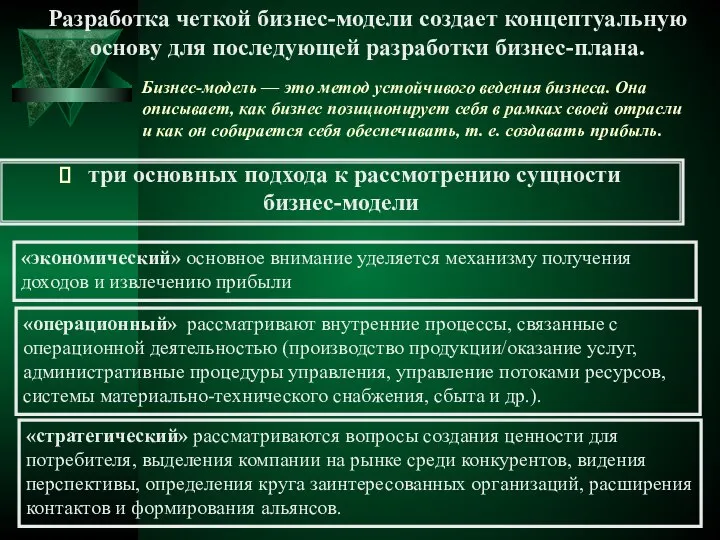 Разработка четкой бизнес-модели создает концептуальную основу для последующей разработки бизнес-плана.

Бизнес-модель — это метод устойчивого ведения бизнеса. Она описывает, как бизнес позиционирует себя в рамках своей отрасли и как он собирается себя обеспечивать, т. е. создавать прибыль.

 три основных подхода к рассмотрению сущности бизнес-модели

«экономический» основное внимание уделяется механизму получения доходов и извлечению прибыли

«операционный» рассматривают внутренние процессы, связанные с операционной деятельностью (производство продукции/оказание услуг, административные процедуры управления, управление потоками ресурсов, системы материально-технического снабжения, сбыта и др.).

«стратегический» рассматриваются вопросы создания ценности для потребителя, выделения компании на рынке среди конкурентов, видения перспективы, определения круга заинтересованных организаций, расширения контактов и формирования альянсов.